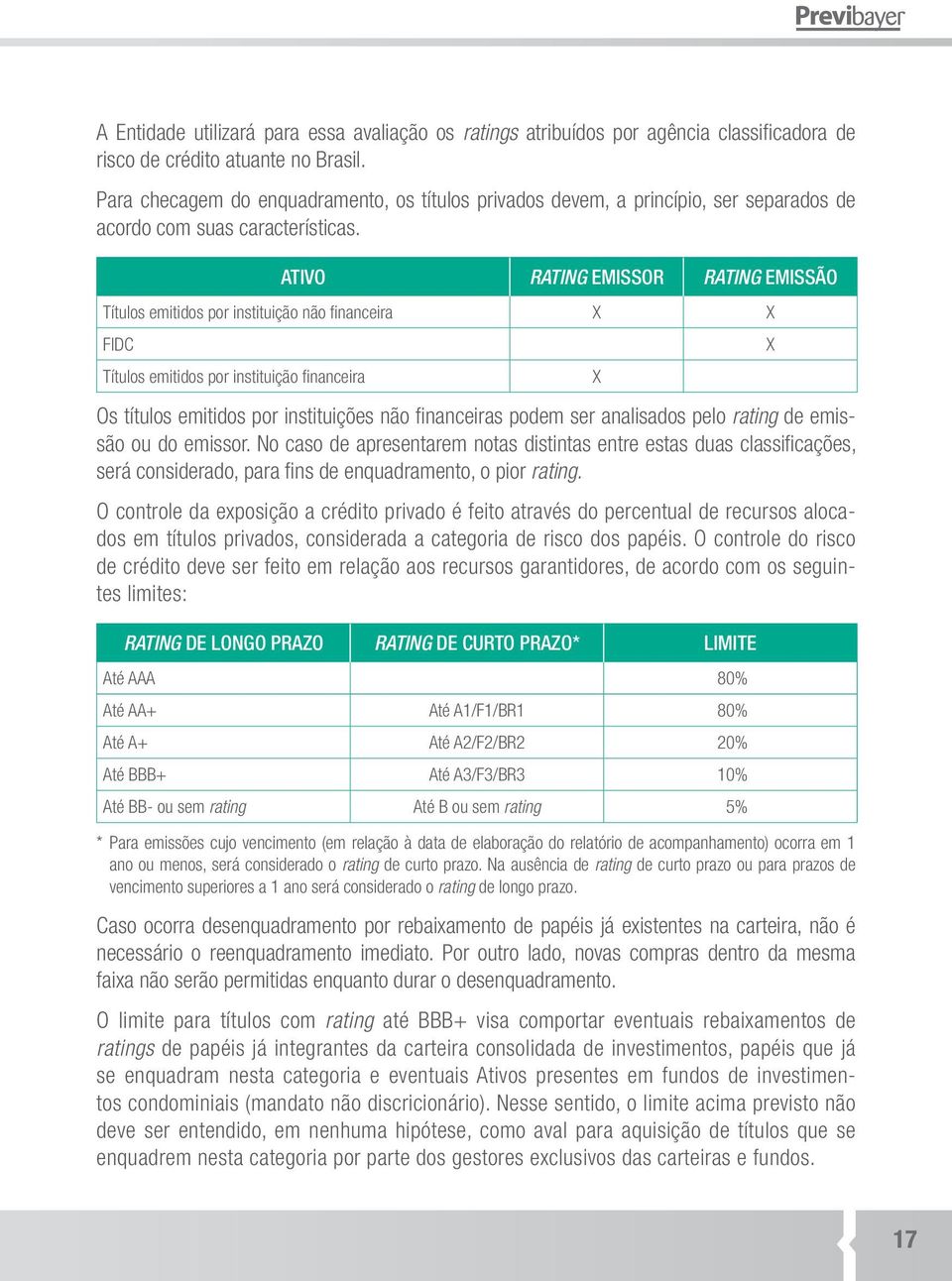 Previbayer

A Entidade utilizará para essa avaliação os ratings atribuídos por agência classificadora de risco de crédito atuante no Brasil.

Para checagem do enquadramento, os títulos privados devem, a princípio, ser separados de acordo com suas características.

| ATIVO | RATING EMISSOR | RATING EMISSÃO |
|---|---|---|
| Títulos emitidos por instituição não financeira | X | X |
| FIDC | | X |
| Títulos emitidos por instituição financeira | X | |

Os títulos emitidos por instituições não financeiras podem ser analisados pelo rating de emissão ou do emissor. No caso de apresentarem notas distintas entre estas duas classificações, será considerado, para fins de enquadramento, o pior rating.

O controle da exposição a crédito privado é feito através do percentual de recursos alocados em títulos privados, considerada a categoria de risco dos papéis. O controle do risco de crédito deve ser feito em relação aos recursos garantidores, de acordo com os seguintes limites:

| RATING DE LONGO PRAZO | RATING DE CURTO PRAZO* | LIMITE |
|---|---|---|
| Até AAA | | 80% |
| Até AA+ | Até A1/F1/BR1 | 80% |
| Até A+ | Até A2/F2/BR2 | 20% |
| Até BBB+ | Até A3/F3/BR3 | 10% |
| Até BB- ou sem rating | Até B ou sem rating | 5% |

* Para emissões cujo vencimento (em relação à data de elaboração do relatório de acompanhamento) ocorra em 1 ano ou menos, será considerado o rating de curto prazo. Na ausência de rating de curto prazo ou para prazos de vencimento superiores a 1 ano será considerado o rating de longo prazo.

Caso ocorra desenquadramento por rebaixamento de papéis já existentes na carteira, não é necessário o reenquadramento imediato. Por outro lado, novas compras dentro da mesma faixa não serão permitidas enquanto durar o desenquadramento.

O limite para títulos com rating até BBB+ visa comportar eventuais rebaixamentos de ratings de papéis já integrantes da carteira consolidada de investimentos, papéis que já se enquadram nesta categoria e eventuais Ativos presentes em fundos de investimentos condominiais (mandato não discricionário). Nesse sentido, o limite acima previsto não deve ser entendido, em nenhuma hipótese, como aval para aquisição de títulos que se enquadrem nesta categoria por parte dos gestores exclusivos das carteiras e fundos.

17